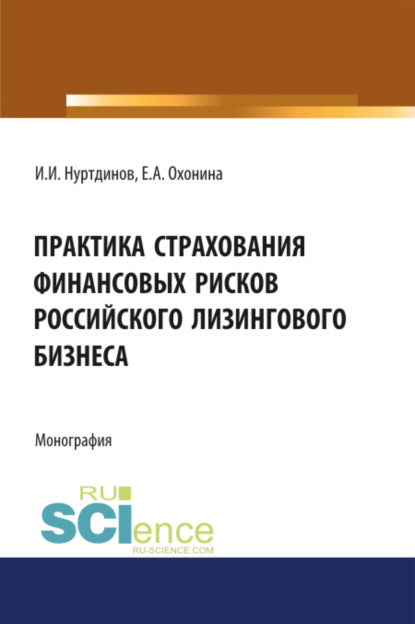 И.И. Нуртдинов, Е.А. Охонина

ПРАКТИКА СТРАХОВАНИЯ ФИНАНСОВЫХ РИСКОВ РОССИЙСКОГО ЛИЗИНГОВОГО БИЗНЕСА

Монография

RU SCIence
RU-SCIENCE.COM